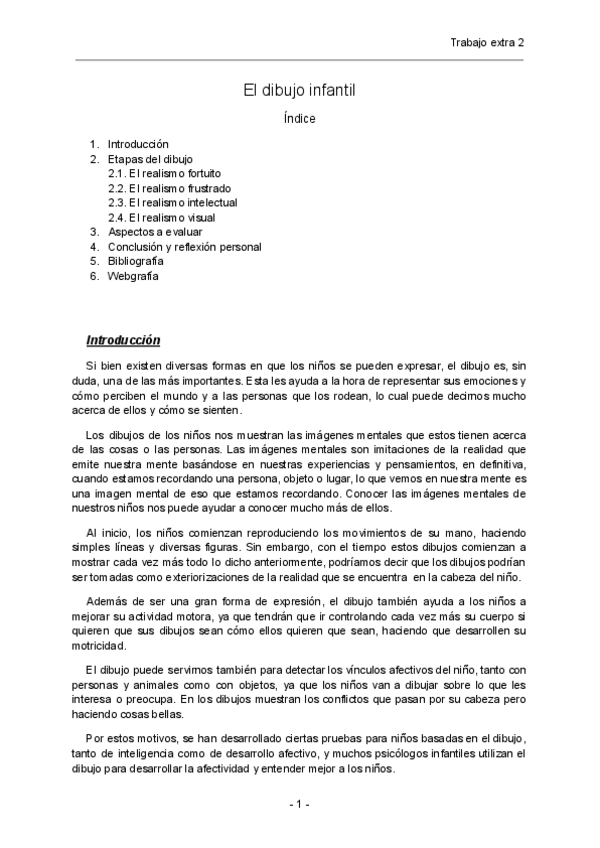 Trabajo extra 2

El dibujo infantil

Índice

1. Introducción
2. Etapas del dibujo
2.1. El realismo fortuito
2.2. El realismo frustrado
2.3. El realismo intelectual
2.4. El realismo visual
3. Aspectos a evaluar
4. Conclusión y reflexión personal
5. Bibliografía
6. Webgrafía

Introducción

Si bien existen diversas formas en que los niños se pueden expresar, el dibujo es, sin duda, una de las más importantes. Esta les ayuda a la hora de representar sus emociones y cómo perciben el mundo y a las personas que los rodean, lo cual puede decirnos mucho acerca de ellos y cómo se sienten.

Los dibujos de los niños nos muestran las imágenes mentales que estos tienen acerca de las cosas o las personas. Las imágenes mentales son imitaciones de la realidad que emite nuestra mente basándose en nuestras experiencias y pensamientos, en definitiva, cuando estamos recordando una persona, objeto o lugar, lo que vemos en nuestra mente es una imagen mental de eso que estamos recordando. Conocer las imágenes mentales de nuestros niños nos puede ayudar a conocer mucho más de ellos.

Al inicio, los niños comienzan reproduciendo los movimientos de su mano, haciendo simples líneas y diversas figuras. Sin embargo, con el tiempo estos dibujos comienzan a mostrar cada vez más todo lo dicho anteriormente, podríamos decir que los dibujos podrían ser tomadas como exteriorizaciones de la realidad que se encuentra en la cabeza del niño.

Además de ser una gran forma de expresión, el dibujo también ayuda a los niños a mejorar su actividad motora, ya que tendrán que ir controlando cada vez más su cuerpo si quieren que sus dibujos sean cómo ellos quieren que sean, haciendo que desarrollen su motricidad.

El dibujo puede servirnos también para detectar los vínculos afectivos del niño, tanto con personas y animales como con objetos, ya que los niños van a dibujar sobre lo que les interesa o preocupa. En los dibujos muestran los conflictos que pasan por su cabeza pero haciendo cosas bellas.

Por estos motivos, se han desarrollado ciertas pruebas para niños basadas en el dibujo, tanto de inteligencia como de desarrollo afectivo, y muchos psicólogos infantiles utilizan el dibujo para desarrollar la afectividad y entender mejor a los niños.

- 1 -